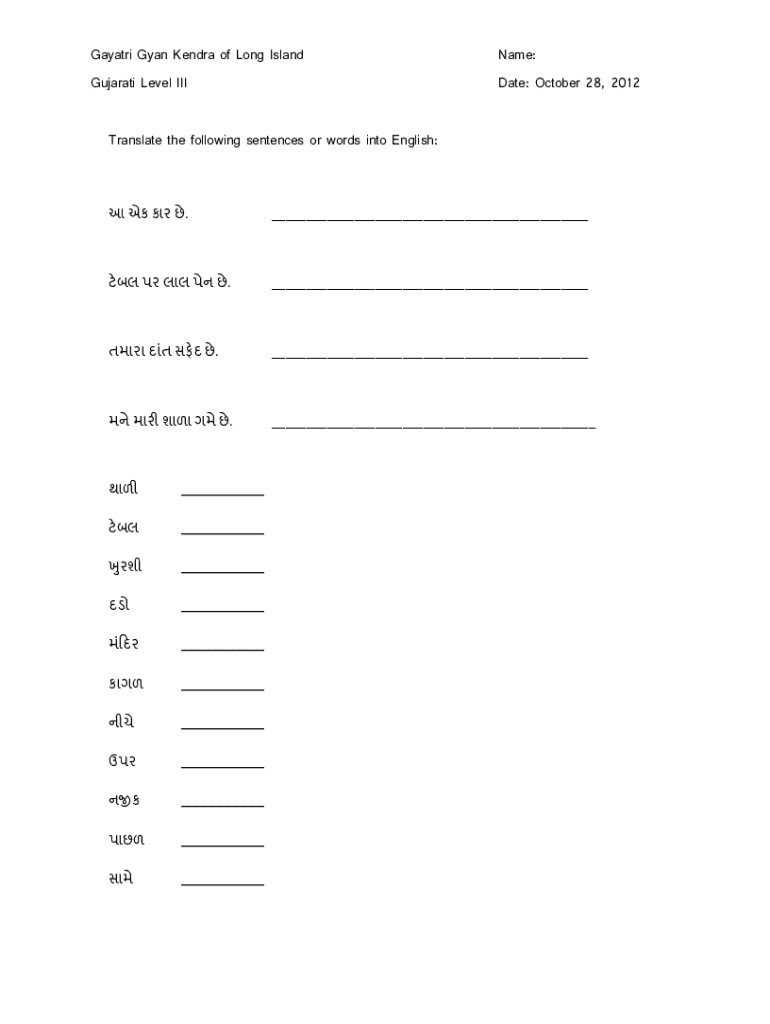 Gayatri Gyan Kendra of Long Island

Name:

Gujarati Level III

Date: October 28, 2012

Translate the following sentences or words into English:

આ એક કાર છે. ________________________________________

ટેબલ પર લાલ પેન છે. ________________________________________

તમારા દાંત સફેદ છે. ________________________________________

મને મારી શાળા ગમે છે. ________________________________________

થાળી __________

ટેબલ __________

ખુરશી __________

દડો __________

મંદિર __________

કાગળ __________

નીચે __________

ઉપર __________

નજીક __________

પાછળ __________

સામે __________